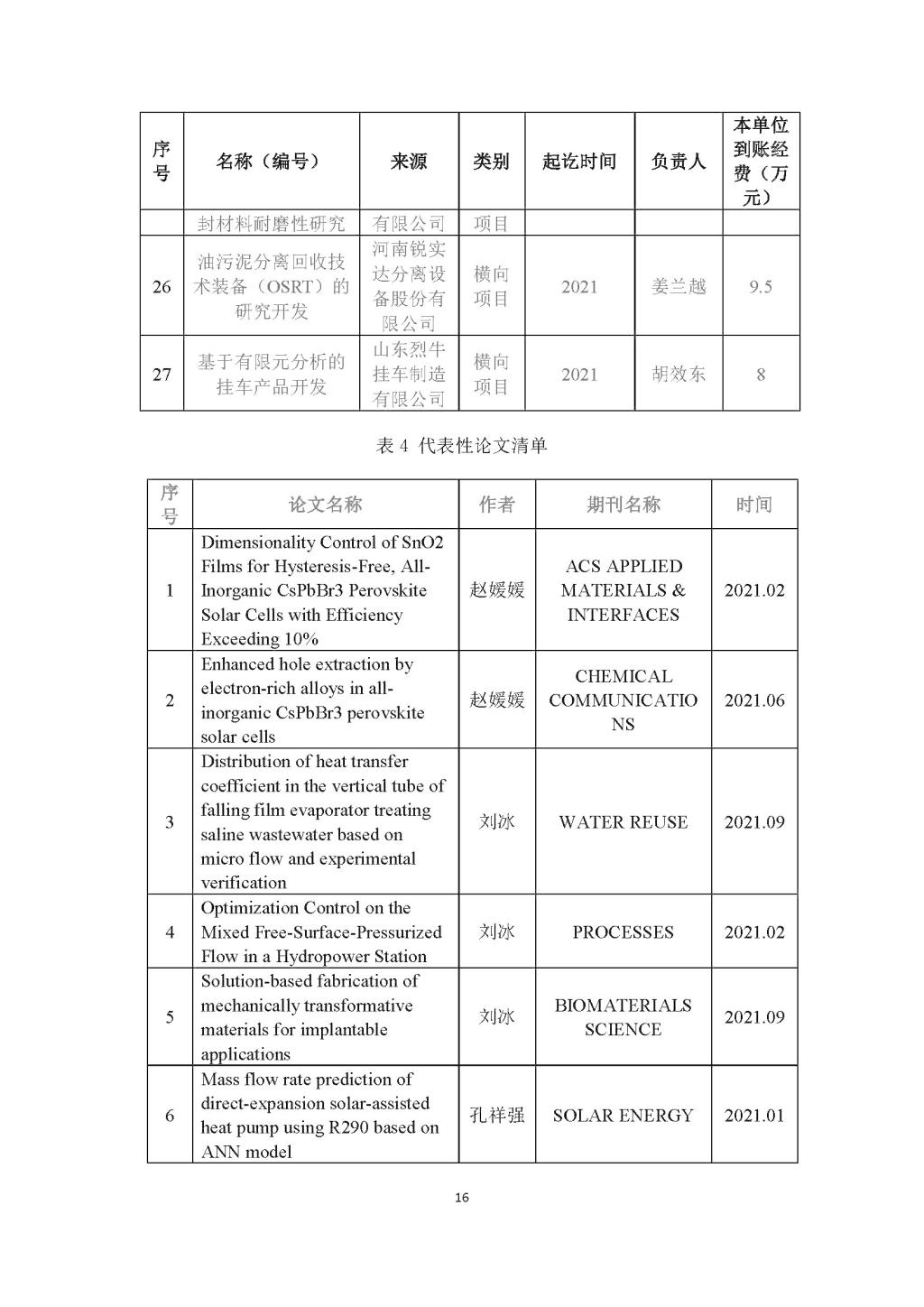 | 序号 | 名称（编号） | 来源 | 类别 | 起讫时间 | 负责人 | 本单位到账经费（万元） |
|---|---|---|---|---|---|---|
| | 封材料耐磨性研究 | 有限公司 | 项目 | | | |
| 26 | 油污泥分离回收技术装备（OSRT）的研究开发 | 河南锐实达分离设备股份有限公司 | 横向项目 | 2021 | 姜兰越 | 9.5 |
| 27 | 基于有限元分析的挂车产品开发 | 山东烈牛挂车制造有限公司 | 横向项目 | 2021 | 胡效东 | 8 |

表 4 代表性论文清单

| 序号 | 论文名称 | 作者 | 期刊名称 | 时间 |
|---|---|---|---|---|
| 1 | Dimensionality Control of SnO2 Films for Hysteresis-Free, All-Inorganic CsPbBr3 Perovskite Solar Cells with Efficiency Exceeding 10% | 赵媛媛 | ACS APPLIED MATERIALS & INTERFACES | 2021.02 |
| 2 | Enhanced hole extraction by electron-rich alloys in all-inorganic CsPbBr3 perovskite solar cells | 赵媛媛 | CHEMICAL COMMUNICATIONS | 2021.06 |
| 3 | Distribution of heat transfer coefficient in the vertical tube of falling film evaporator treating saline wastewater based on micro flow and experimental verification | 刘冰 | WATER REUSE | 2021.09 |
| 4 | Optimization Control on the Mixed Free-Surface-Pressurized Flow in a Hydropower Station | 刘冰 | PROCESSES | 2021.02 |
| 5 | Solution-based fabrication of mechanically transformative materials for implantable applications | 刘冰 | BIOMATERIALS SCIENCE | 2021.09 |
| 6 | Mass flow rate prediction of direct-expansion solar-assisted heat pump using R290 based on ANN model | 孔祥强 | SOLAR ENERGY | 2021.01 |

16